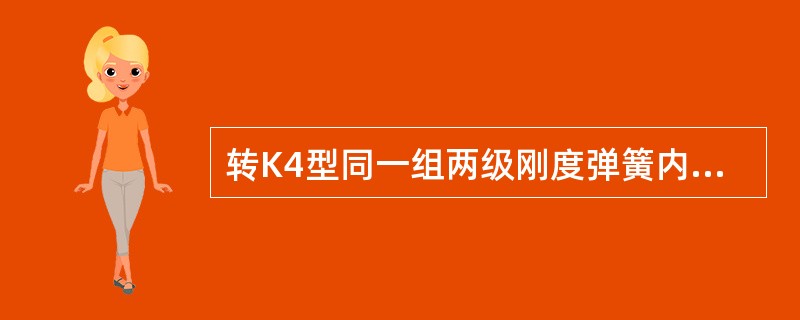 转K4型同一组两级刚度弹簧内...